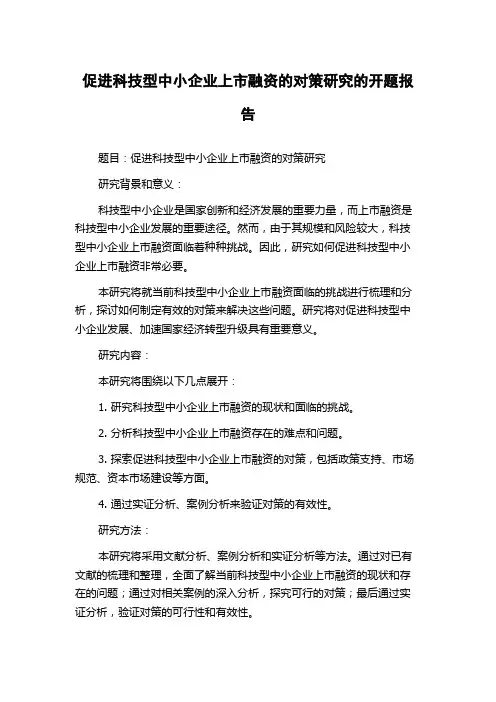 促进科技型中小企业上市融资的对策研究的开题报告

题目：促进科技型中小企业上市融资的对策研究

研究背景和意义：

科技型中小企业是国家创新和经济发展的重要力量，而上市融资是科技型中小企业发展的重要途径。然而，由于其规模和风险较大，科技型中小企业上市融资面临着种种挑战。因此，研究如何促进科技型中小企业上市融资非常必要。

本研究将就当前科技型中小企业上市融资面临的挑战进行梳理和分析，探讨如何制定有效的对策来解决这些问题。研究将对促进科技型中小企业发展、加速国家经济转型升级具有重要意义。

研究内容：

本研究将围绕以下几点展开：

1. 研究科技型中小企业上市融资的现状和面临的挑战。

2. 分析科技型中小企业上市融资存在的难点和问题。

3. 探索促进科技型中小企业上市融资的对策，包括政策支持、市场规范、资本市场建设等方面。

4. 通过实证分析、案例分析来验证对策的有效性。

研究方法：

本研究将采用文献分析、案例分析和实证分析等方法。通过对已有文献的梳理和整理，全面了解当前科技型中小企业上市融资的现状和存在的问题；通过对相关案例的深入分析，探究可行的对策；最后通过实证分析，验证对策的可行性和有效性。